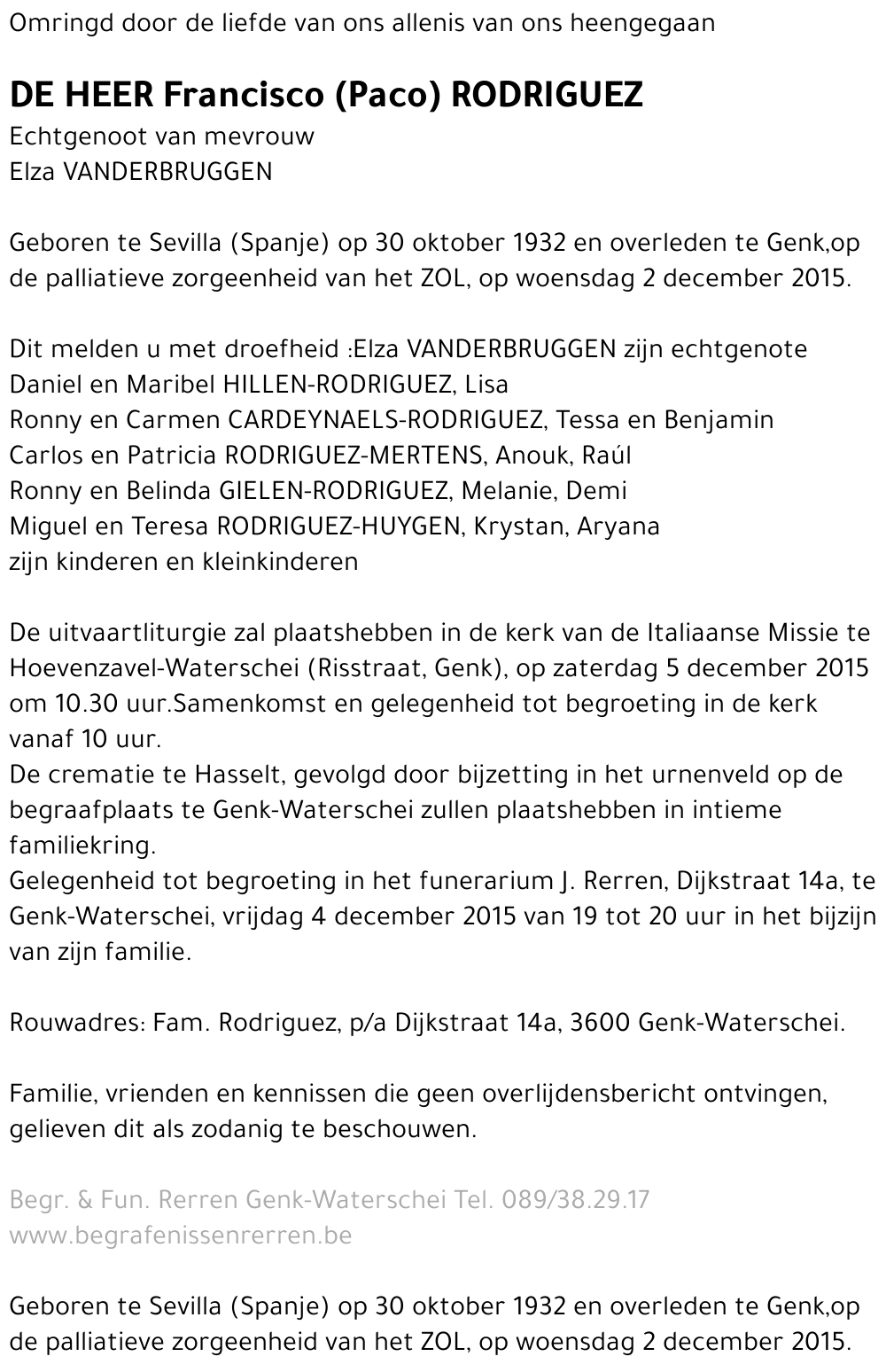 Omringd door de liefde van ons allenis van ons heengegaan

DE HEER Francisco (Paco) RODRIGUEZ
Echtgenoot van mevrouw
Elza VANDERBRUGGEN

Geboren te Sevilla (Spanje) op 30 oktober 1932 en overleden te Genk,op de palliatieve zorgeenheid van het ZOL, op woensdag 2 december 2015.

Dit melden u met droefheid :Elza VANDERBRUGGEN zijn echtgenote
Daniel en Maribel HILLEN-RODRIGUEZ, Lisa
Ronny en Carmen CARDEYNAELS-RODRIGUEZ, Tessa en Benjamin
Carlos en Patricia RODRIGUEZ-MERTENS, Anouk, Raúl
Ronny en Belinda GIELEN-RODRIGUEZ, Melanie, Demi
Miguel en Teresa RODRIGUEZ-HUYGEN, Krystan, Aryana
zijn kinderen en kleinkinderen

De uitvaartliturgie zal plaatshebben in de kerk van de Italiaanse Missie te Hoevenzavel-Waterschei (Risstraat, Genk), op zaterdag 5 december 2015 om 10.30 uur.Samenkomst en gelegenheid tot begroeting in de kerk vanaf 10 uur.
De crematie te Hasselt, gevolgd door bijzetting in het urnenveld op de begraafplaats te Genk-Waterschei zullen plaatshebben in intieme familiekring.
Gelegenheid tot begroeting in het funerarium J. Rerren, Dijkstraat 14a, te Genk-Waterschei, vrijdag 4 december 2015 van 19 tot 20 uur in het bijzijn van zijn familie.

Rouwadres: Fam. Rodriguez, p/a Dijkstraat 14a, 3600 Genk-Waterschei.

Familie, vrienden en kennissen die geen overlijdensbericht ontvingen, gelieven dit als zodanig te beschouwen.

Begr. & Fun. Rerren Genk-Waterschei Tel. 089/38.29.17
www.begrafenissenrerren.be

Geboren te Sevilla (Spanje) op 30 oktober 1932 en overleden te Genk,op de palliatieve zorgeenheid van het ZOL, op woensdag 2 december 2015.